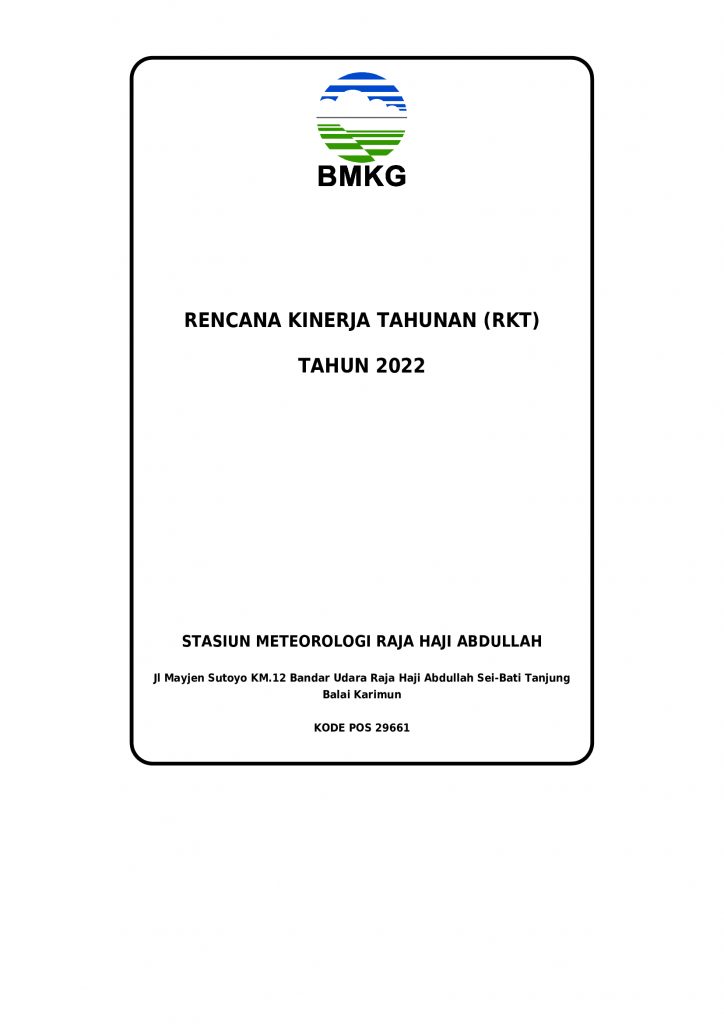 BMKG

RENCANA KINERJA TAHUNAN (RKT)

TAHUN 2022

STASIUN METEOROLOGI RAJA HAJI ABDULLAH

Jl Mayjen Sutoyo KM.12 Bandar Udara Raja Haji Abdullah Sei-Bati Tanjung Balai Karimun

KODE POS 29661